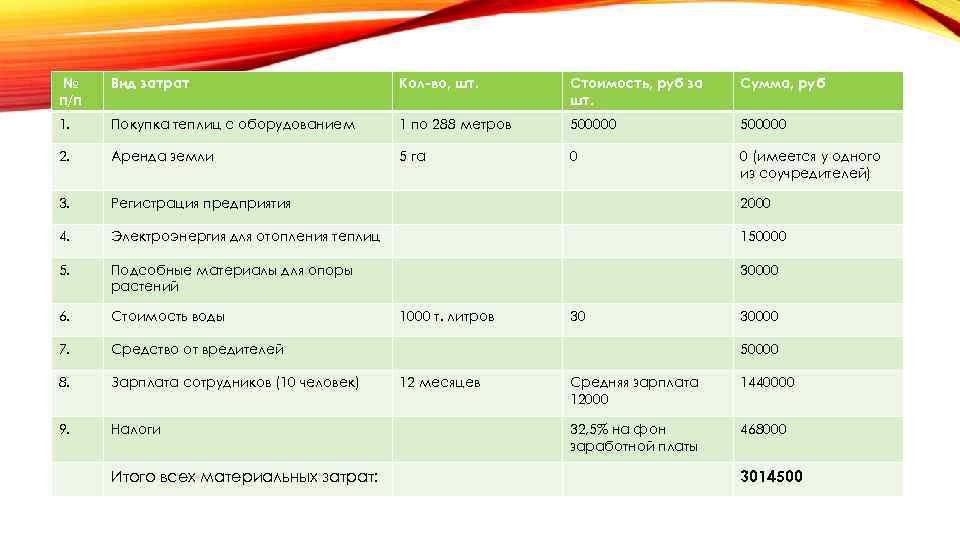 | № п/п | Вид затрат | Кол-во, шт. | Стоимость, руб за шт. | Сумма, руб |
|---|---|---|---|---|
| 1. | Покупка теплиц с оборудованием | 1 по 288 метров | 500000 | 500000 |
| 2. | Аренда земли | 5 га | 0 | 0 (имеется у одного из соучредителей) |
| 3. | Регистрация предприятия | | | 2000 |
| 4. | Электроэнергия для отопления теплиц | | | 150000 |
| 5. | Подсобные материалы для опоры растений | | | 30000 |
| 6. | Стоимость воды | 1000 т. литров | 30 | 30000 |
| 7. | Средство от вредителей | | | 50000 |
| 8. | Зарплата сотрудников (10 человек) | 12 месяцев | Средняя зарплата 12000 | 1440000 |
| 9. | Налоги | | 32,5% на фон заработной платы | 468000 |
| | Итого всех материальных затрат: | | | 3014500 |